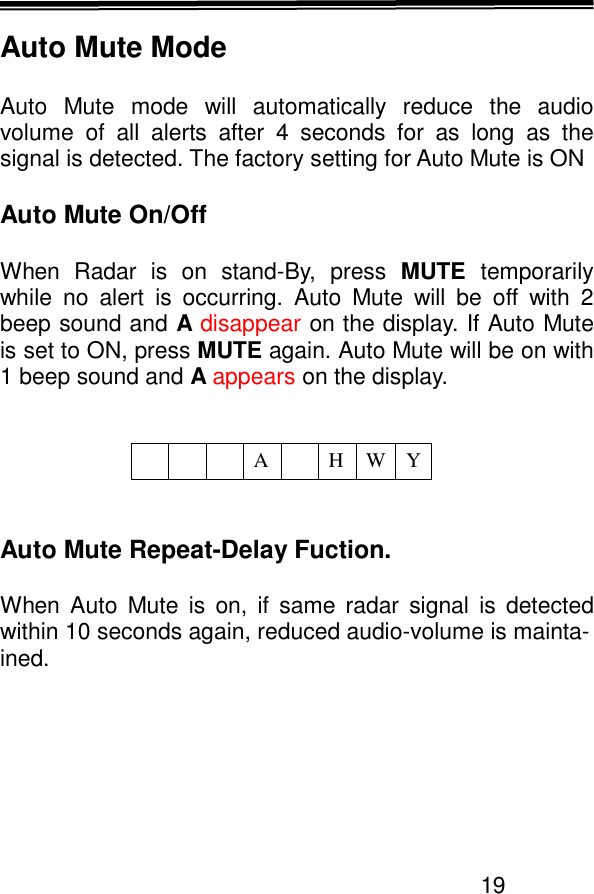 Auto Mute Mode

Auto Mute mode will automatically reduce the audio volume of all alerts after 4 seconds for as long as the signal is detected. The factory setting for Auto Mute is ON

Auto Mute On/Off

When Radar is on stand-By, press MUTE temporarily while no alert is occurring. Auto Mute will be off with 2 beep sound and A disappear on the display. If Auto Mute is set to ON, press MUTE again. Auto Mute will be on with 1 beep sound and A appears on the display.

|  |  |  | A |  | H | W | Y |
|---|---|---|---|---|---|---|---|

Auto Mute Repeat-Delay Fuction.

When Auto Mute is on, if same radar signal is detected within 10 seconds again, reduced audio-volume is maintained.

19